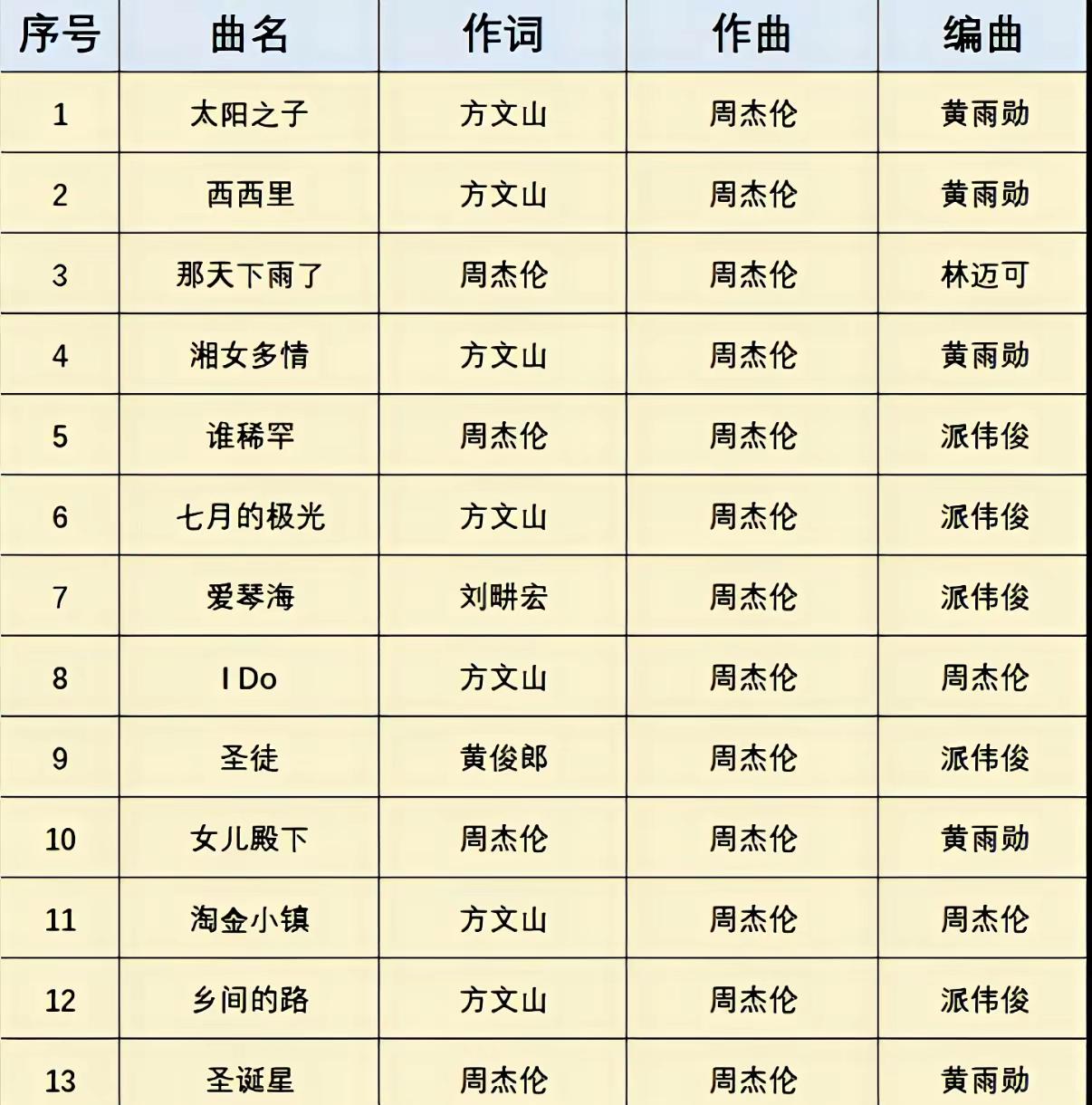 | 序号 | 曲名 | 作词 | 作曲 | 编曲 |
|---|---|---|---|---|
| 1 | 太阳之子 | 方文山 | 周杰伦 | 黄雨勋 |
| 2 | 西西里 | 方文山 | 周杰伦 | 黄雨勋 |
| 3 | 那天下雨了 | 周杰伦 | 周杰伦 | 林迈可 |
| 4 | 湘女多情 | 方文山 | 周杰伦 | 黄雨勋 |
| 5 | 谁稀罕 | 周杰伦 | 周杰伦 | 派伟俊 |
| 6 | 七月的极光 | 方文山 | 周杰伦 | 派伟俊 |
| 7 | 爱琴海 | 刘畊宏 | 周杰伦 | 派伟俊 |
| 8 | I Do | 方文山 | 周杰伦 | 周杰伦 |
| 9 | 圣徒 | 黄俊郎 | 周杰伦 | 派伟俊 |
| 10 | 女儿殿下 | 周杰伦 | 周杰伦 | 黄雨勋 |
| 11 | 淘金小镇 | 方文山 | 周杰伦 | 周杰伦 |
| 12 | 乡间的路 | 方文山 | 周杰伦 | 派伟俊 |
| 13 | 圣诞星 | 周杰伦 | 周杰伦 | 黄雨勋 |